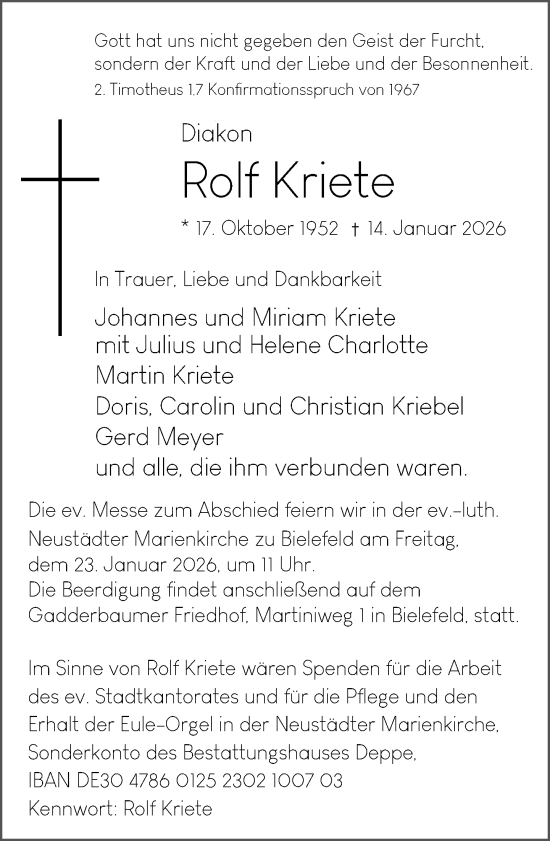 Gott hat uns nicht gegeben den Geist der Furcht, sondern der Kraft und der Liebe und der Besonnenheit.
2. Timotheus 1,7 Konfirmationsspruch von 1967

Diakon
Rolf Kriete
* 17. Oktober 1952 † 14. Januar 2026

In Trauer, Liebe und Dankbarkeit

Johannes und Miriam Kriete
mit Julius und Helene Charlotte
Martin Kriete
Doris, Carolin und Christian Kriebel
Gerd Meyer
und alle, die ihm verbunden waren.

Die ev. Messe zum Abschied feiern wir in der ev.-luth. Neustädter Marienkirche zu Bielefeld am Freitag, dem 23. Januar 2026, um 11 Uhr.
Die Beerdigung findet anschließend auf dem Gadderbaumer Friedhof, Martiniweg 1 in Bielefeld, statt.

Im Sinne von Rolf Kriete wären Spenden für die Arbeit des ev. Stadtkantorates und für die Pflege und den Erhalt der Eule-Orgel in der Neustädter Marienkirche, Sonderkonto des Bestattungshauses Deppe,
IBAN DE30 4786 0125 2302 1007 03
Kennwort: Rolf Kriete